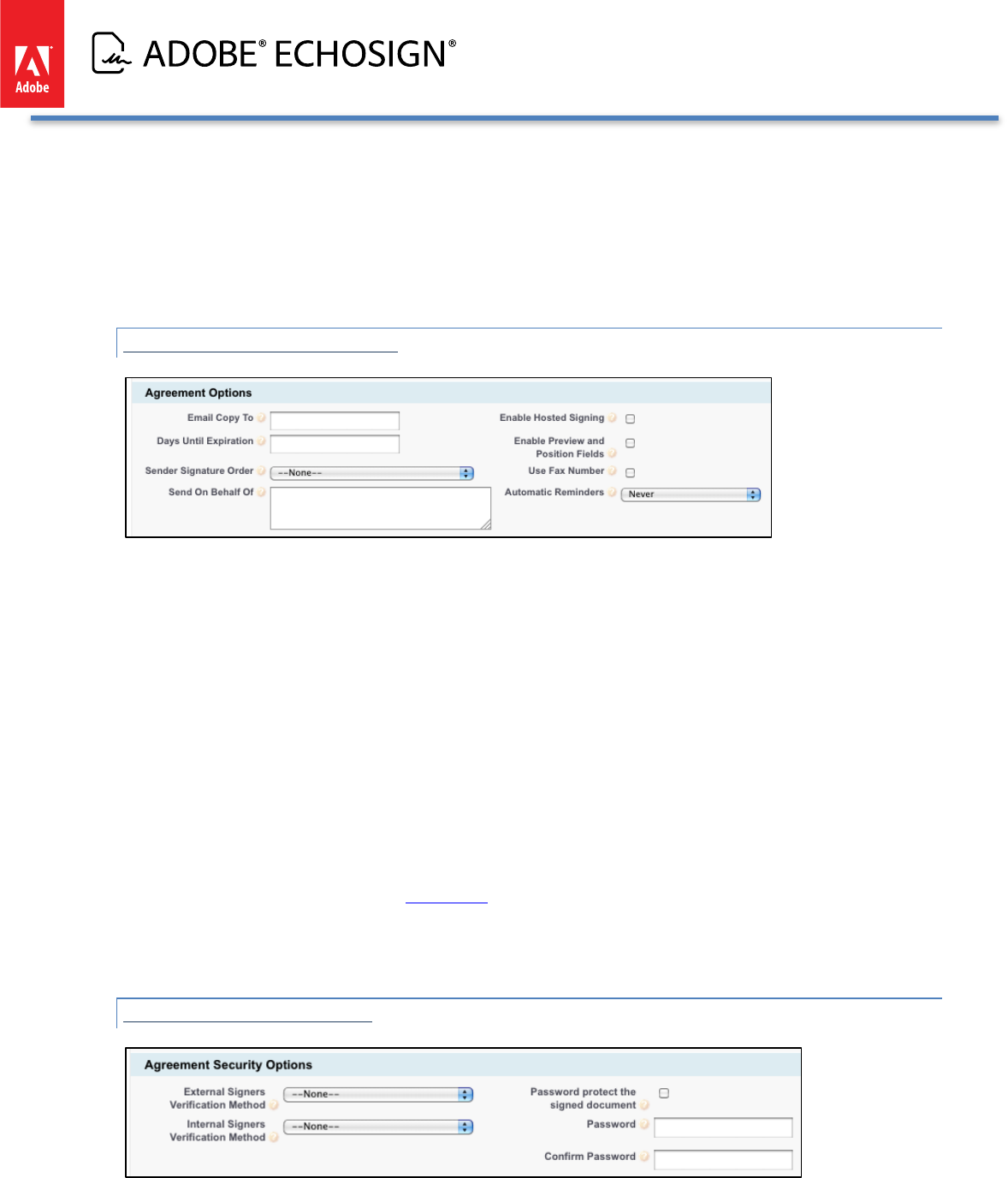 Adobe

ADOBE® ECHOSIGN®

Agreement Options

Email Copy To

Days Until Expiration

Sender Signature Order --None--

Send On Behalf Of

Enable Hosted Signing

Enable Preview and Position Fields

Use Fax Number

Automatic Reminders Never

Agreement Security Options

External Signers Verification Method --None--

Internal Signers Verification Method --None--

Password protect the signed document

Password

Confirm Password